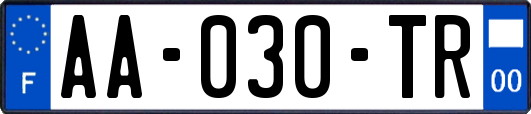 F

AA-030-TR

00